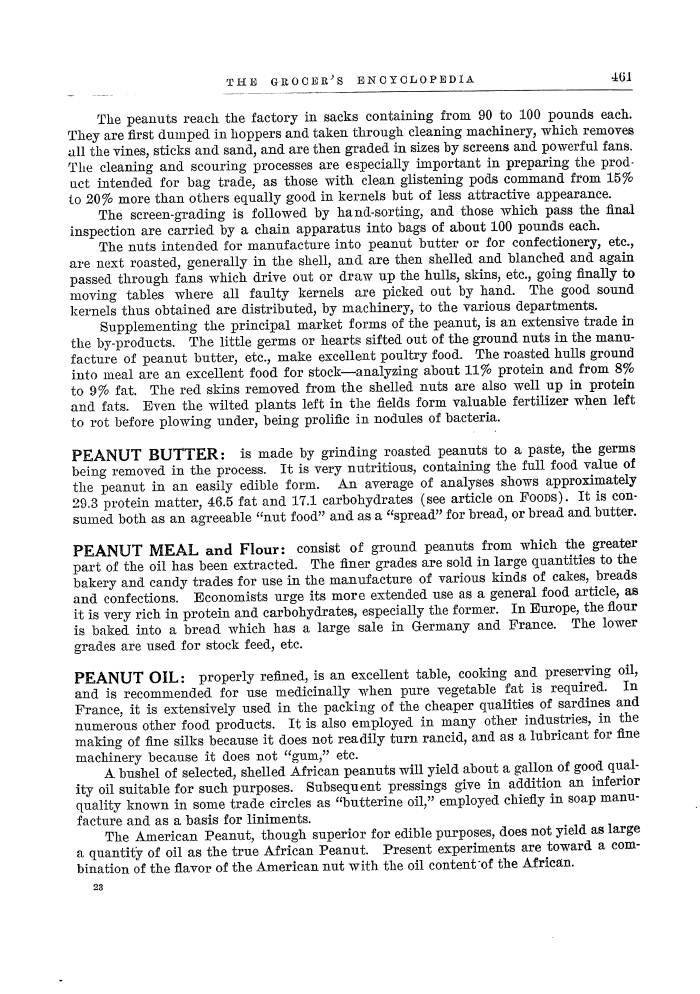 THE GROCER'S ENCYCLOPEDIA 461

The peanuts reach the factory in sacks containing from 90 to 100 pounds each. They are first dumped in hoppers and taken through cleaning machinery, which removes all the vines, sticks and sand, and are then graded in sizes by screens and powerful fans. The cleaning and scouring processes are especially important in preparing the product intended for bag trade, as those with clean glistening pods command from 15% to 20% more than others equally good in kernels but of less attractive appearance.

The screen-grading is followed by hand-sorting, and those which pass the final inspection are carried by a chain apparatus into bags of about 100 pounds each.

The nuts intended for manufacture into peanut butter or for confectionery, etc., are next roasted, generally in the shell, and are then shelled and blanched and again passed through fans which drive out or draw up the hulls, skins, etc., going finally to moving tables where all faulty kernels are picked out by hand. The good sound kernels thus obtained are distributed, by machinery, to the various departments.

Supplementing the principal market forms of the peanut, is an extensive trade in the by-products. The little germs or hearts sifted out of the ground nuts in the manufacture of peanut butter, etc., make excellent poultry food. The roasted hulls ground into meal are an excellent food for stock—analyzing about 11% protein and from 8% to 9% fat. The red skins removed from the shelled nuts are also well up in protein and fats. Even the wilted plants left in the fields form valuable fertilizer when left to rot before plowing under, being prolific in nodules of bacteria.

PEANUT BUTTER: is made by grinding roasted peanuts to a paste, the germs being removed in the process. It is very nutritious, containing the full food value of the peanut in an easily edible form. An average of analyses shows approximately 29.3 protein matter, 46.5 fat and 17.1 carbohydrates (see article on FOODS). It is consumed both as an agreeable "nut food" and as a "spread" for bread, or bread and butter.

PEANUT MEAL and Flour: consist of ground peanuts from which the greater part of the oil has been extracted. The finer grades are sold in large quantities to the bakery and candy trades for use in the manufacture of various kinds of cakes, breads and confections. Economists urge its more extended use as a general food article, as it is very rich in protein and carbohydrates, especially the former. In Europe, the flour is baked into a bread which has a large sale in Germany and France. The lower grades are used for stock feed, etc.

PEANUT OIL: properly refined, is an excellent table, cooking and preserving oil, and is recommended for use medicinally when pure vegetable fat is required. In France, it is extensively used in the packing of the cheaper qualities of sardines and numerous other food products. It is also employed in many other industries, in the making of fine silks because it does not readily turn rancid, and as a lubricant for fine machinery because it does not "gum," etc.

A bushel of selected, shelled African peanuts will yield about a gallon of good quality oil suitable for such purposes. Subsequent pressings give in addition an inferior quality known in some trade circles as "butterine oil," employed chiefly in soap manufacture and as a basis for liniments.

The American Peanut, though superior for edible purposes, does not yield as large a quantity of oil as the true African Peanut. Present experiments are toward a combination of the flavor of the American nut with the oil content of the African.

23